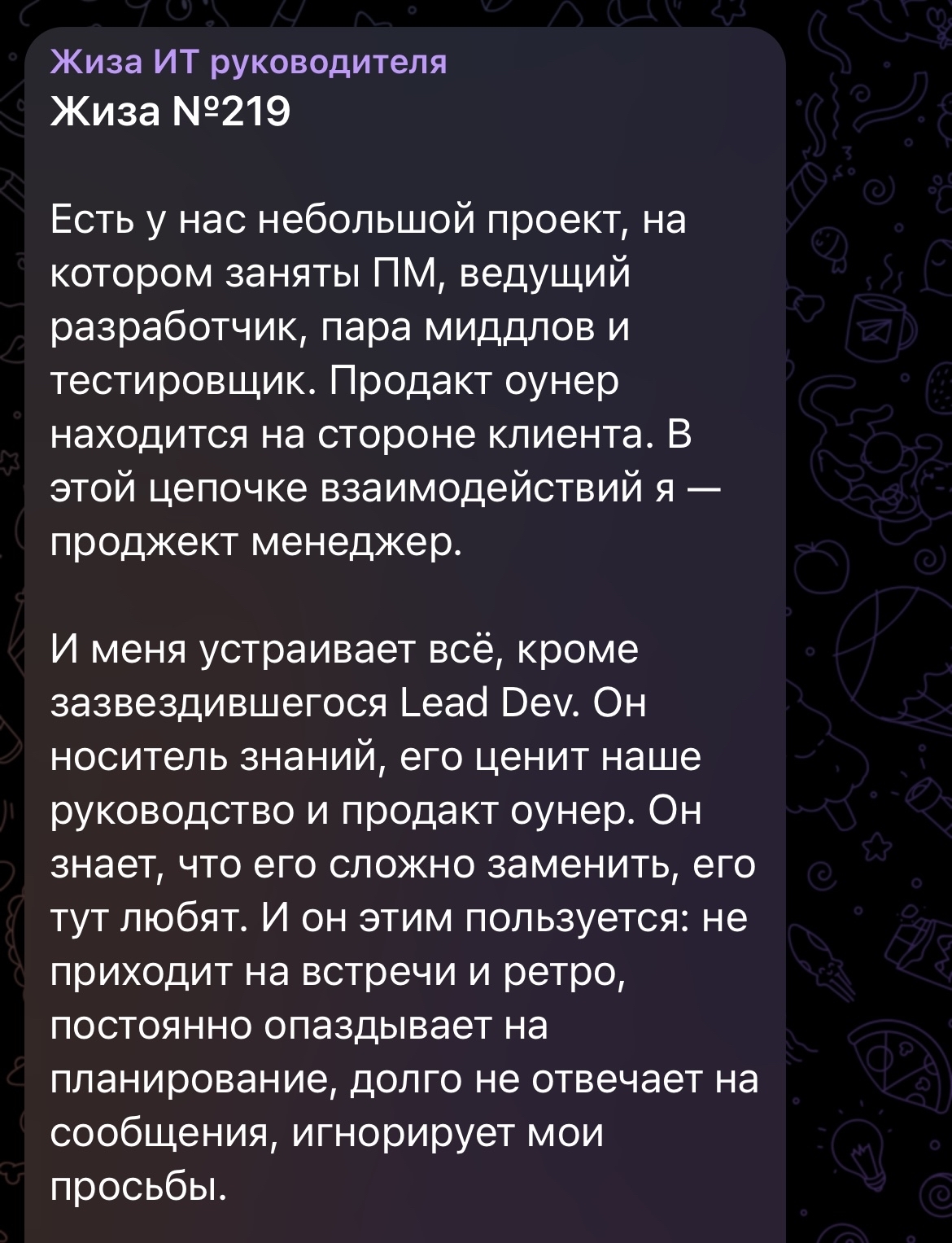 Жиза ИТ руководителя
Жиза №219

Есть у нас небольшой проект, на котором заняты ПМ, ведущий разработчик, пара миддлов и тестировщик. Продакт оунер находится на стороне клиента. В этой цепочке взаимодействий я — проджект менеджер.

И меня устраивает всё, кроме зазвездившегося Lead Dev. Он носитель знаний, его ценит наше руководство и продакт оунер. Он знает, что его сложно заменить, его тут любят. И он этим пользуется: не приходит на встречи и ретро, постоянно опаздывает на планирование, долго не отвечает на сообщения, игнорирует мои просьбы.